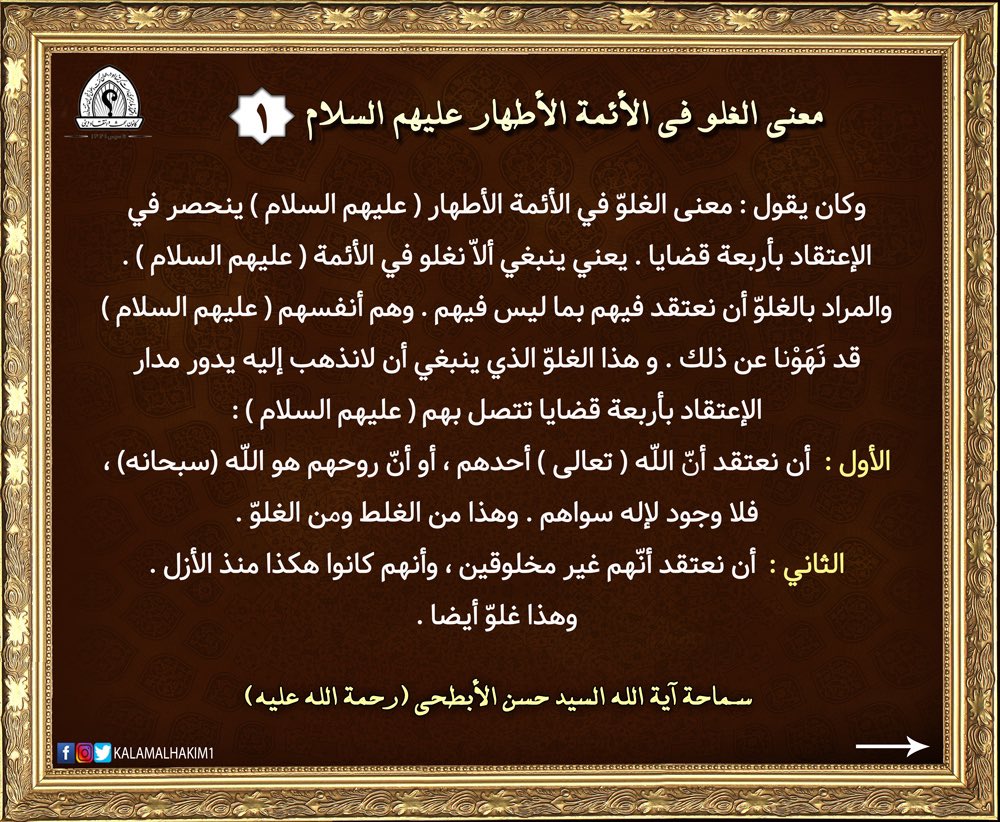 معنى الغلو فى الأئمة الأطهار عليهم السلام ١

وكان يقول : معنى الغلوّ في الأئمة الأطهار ( عليهم السلام ) ينحصر في الإعتقاد بأربعة قضايا . يعني ينبغي ألاّ نغلو في الأئمة ( عليهم السلام ) . والمراد بالغلوّ أن نعتقد فيهم بما ليس فيهم . وهم أنفسهم ( عليهم السلام ) قد نَهَوْنا عن ذلك . و هذا الغلوّ الذي ينبغي أن لانذهب إليه يدور مدار الإعتقاد بأربعة قضايا تتصل بهم ( عليهم السلام ) :

الأول : أن نعتقد أنّ اللّه ( تعالى ) أحدهم ، أو أنّ روحهم هو اللّه (سبحانه) ، فلا وجود لإله سواهم . وهذا من الغلط ومن الغلوّ .

الثاني : أن نعتقد أنّهم غير مخلوقين ، وأنهم كانوا هكذا منذ الأزل . وهذا غلوّ أيضا .

سماحة آية الله السيد حسن الأبطحى (رحمة الله عليه)

KALAMALHAKIM1